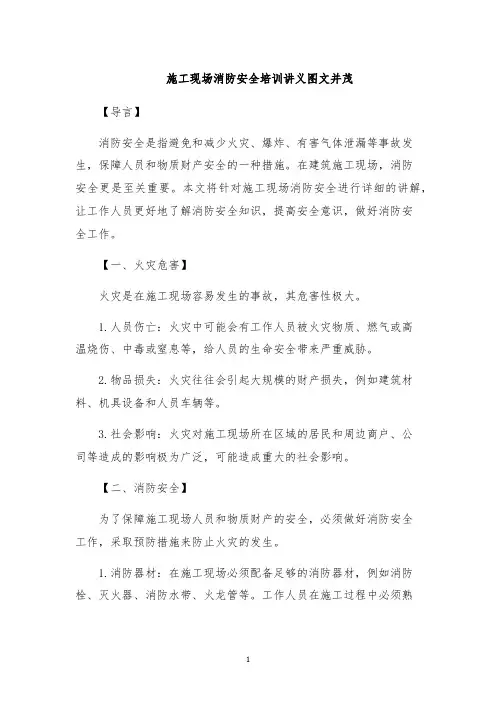 施工现场消防安全培训讲义图文并茂

【导言】

消防安全是指避免和减少火灾、爆炸、有害气体泄漏等事故发生，保障人员和物质财产安全的一种措施。在建筑施工现场，消防安全更是至关重要。本文将针对施工现场消防安全进行详细的讲解，让工作人员更好地了解消防安全知识，提高安全意识，做好消防安全工作。

【一、火灾危害】

火灾是在施工现场容易发生的事故，其危害性极大。

1. 人员伤亡：火灾中可能会有工作人员被火灾物质、燃气或高温烧伤、中毒或窒息等，给人员的生命安全带来严重威胁。

2. 物品损失：火灾往往会引起大规模的财产损失，例如建筑材料、机具设备和人员车辆等。

3. 社会影响：火灾对施工现场所在区域的居民和周边商户、公司等造成的影响极为广泛，可能造成重大的社会影响。

【二、消防安全】

为了保障施工现场人员和物质财产的安全，必须做好消防安全工作，采取预防措施来防止火灾的发生。

1. 消防器材：在施工现场必须配备足够的消防器材，例如消防栓、灭火器、消防水带、火龙管等。工作人员在施工过程中必须熟

1